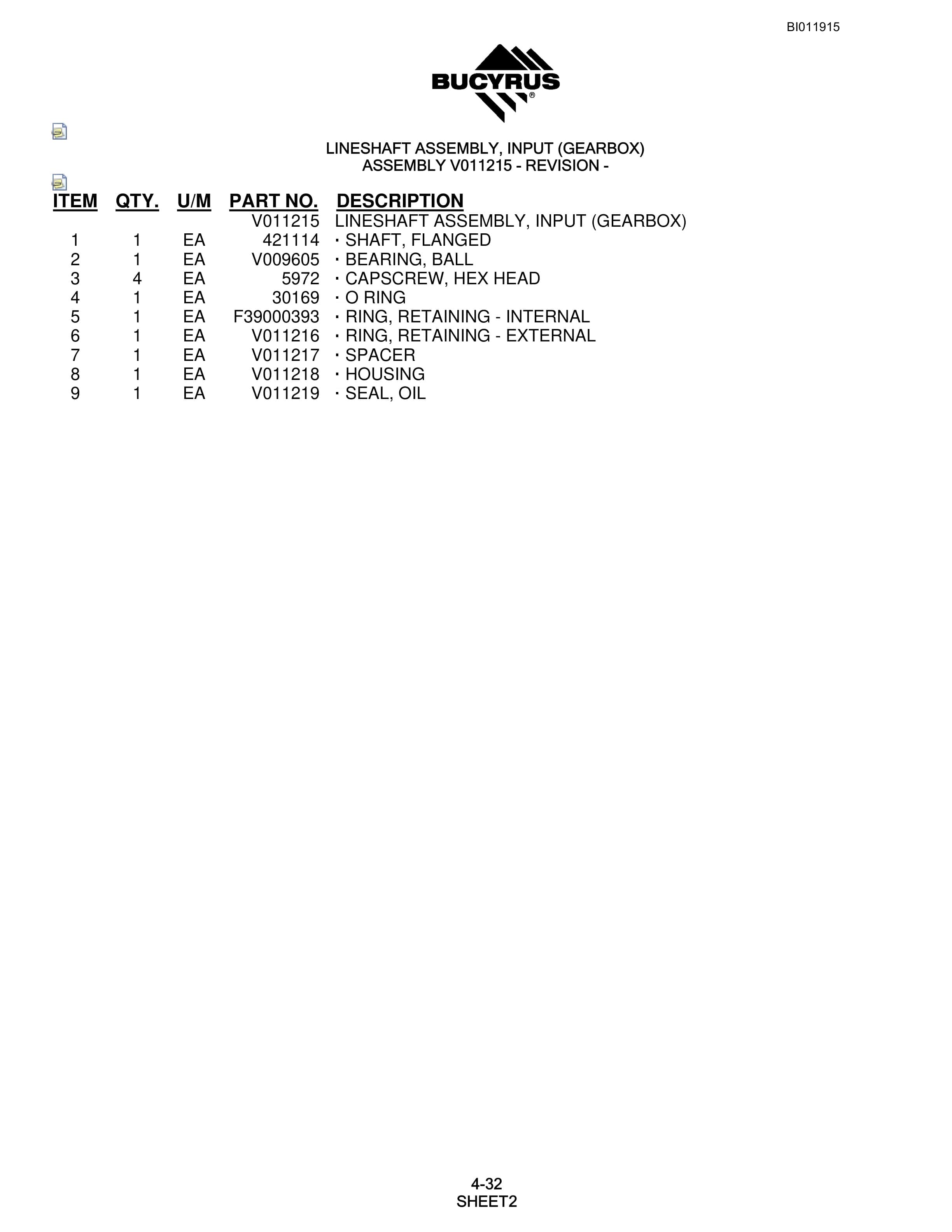 BI011915

BUCYRUS®

LINESHAFT ASSEMBLY, INPUT (GEARBOX)
ASSEMBLY V011215 - REVISION -

| ITEM | QTY. | U/M | PART NO. | DESCRIPTION |
|---|---|---|---|---|
| | | | V011215 | LINESHAFT ASSEMBLY, INPUT (GEARBOX) |
| 1 | 1 | EA | 421114 | · SHAFT, FLANGED |
| 2 | 1 | EA | V009605 | · BEARING, BALL |
| 3 | 4 | EA | 5972 | · CAPSCREW, HEX HEAD |
| 4 | 1 | EA | 30169 | · O RING |
| 5 | 1 | EA | F39000393 | · RING, RETAINING - INTERNAL |
| 6 | 1 | EA | V011216 | · RING, RETAINING - EXTERNAL |
| 7 | 1 | EA | V011217 | · SPACER |
| 8 | 1 | EA | V011218 | · HOUSING |
| 9 | 1 | EA | V011219 | · SEAL, OIL |

4-32
SHEET2